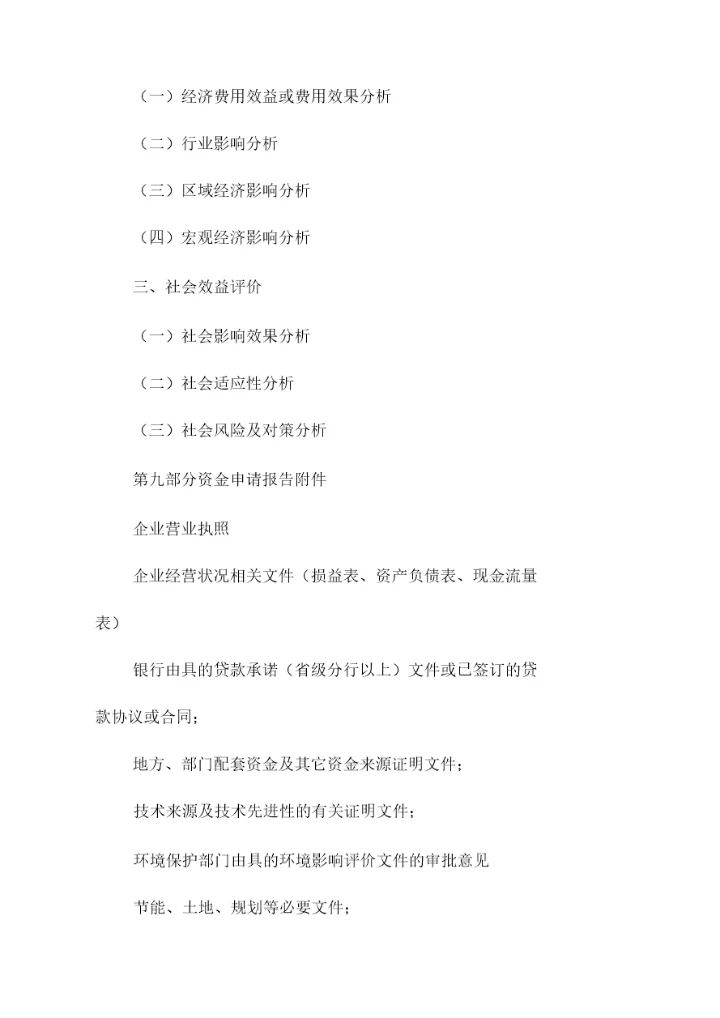 （一）经济费用效益或费用效果分析

（二）行业影响分析

（三）区域经济影响分析

（四）宏观经济影响分析

三、社会效益评价

（一）社会影响效果分析

（二）社会适应性分析

（三）社会风险及对策分析

第九部分资金申请报告附件

企业营业执照

企业经营状况相关文件（损益表、资产负债表、现金流量表）

银行由具的贷款承诺（省级分行以上）文件或已签订的贷款协议或合同；

地方、部门配套资金及其它资金来源证明文件；

技术来源及技术先进性的有关证明文件；

环境保护部门由具的环境影响评价文件的审批意见

节能、土地、规划等必要文件；